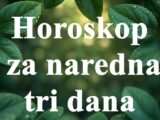 Horoskop za naredna tri dana